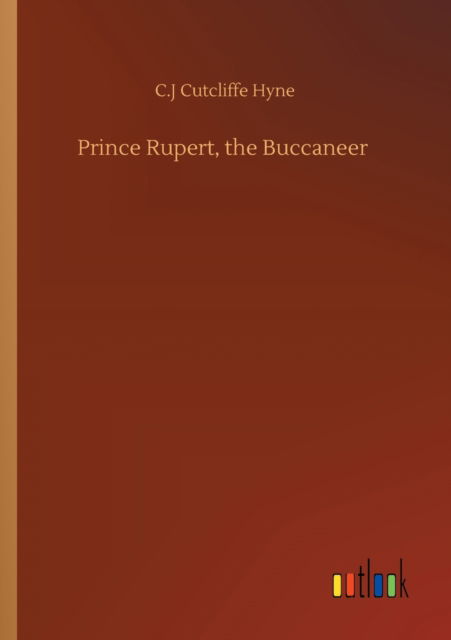 C.J Cutcliffe Hyne

Prince Rupert, the Buccaneer

outlook